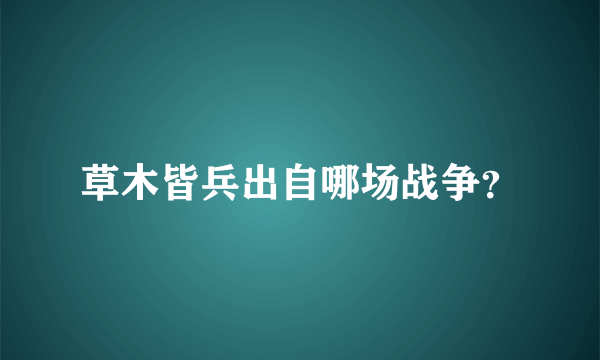 草木皆兵出自哪场战争?